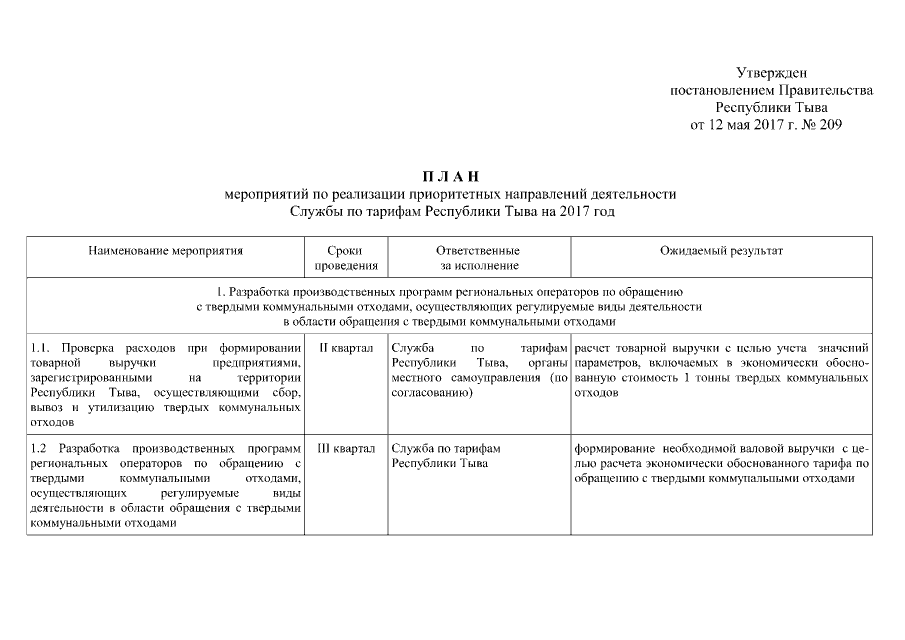 Утвержден
постановлением Правительства
Республики Тыва
от 12 мая 2017 г. № 209

П Л А Н
мероприятий по реализации приоритетных направлений деятельности
Службы по тарифам Республики Тыва на 2017 год

| Наименование мероприятия | Сроки проведения | Ответственные за исполнение | Ожидаемый результат |
|---|---|---|---|
| 1. Разработка производственных программ региональных операторов по обращению с твердыми коммунальными отходами, осуществляющих регулируемые виды деятельности в области обращения с твердыми коммунальными отходами | | | |
| 1.1. Проверка расходов при формировании товарной выручки предприятиями, зарегистрированными на территории Республики Тыва, осуществляющими сбор, вывоз и утилизацию твердых коммунальных отходов | II квартал | Служба по тарифам Республики Тыва, органы местного самоуправления (по согласованию) | расчет товарной выручки с целью учета значений параметров, включаемых в экономически обоснованную стоимость 1 тонны твердых коммунальных отходов |
| 1.2 Разработка производственных программ региональных операторов по обращению с твердыми коммунальными отходами, осуществляющих регулируемые виды деятельности в области обращения с твердыми коммунальными отходами | III квартал | Служба по тарифам Республики Тыва | формирование необходимой валовой выручки с целью расчета экономически обоснованного тарифа по обращению с твердыми коммунальными отходами |